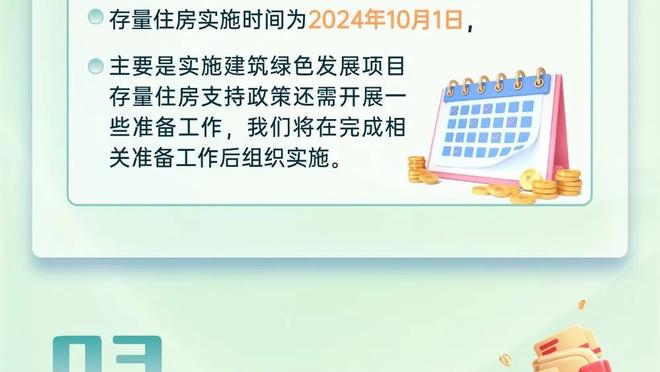 存量住房实施时间为2024年10月1日，

主要是实施建筑绿色发展项目存量住房支持政策还需开展一些准备工作，我们将在完成相关准备工作后组织实施。

03